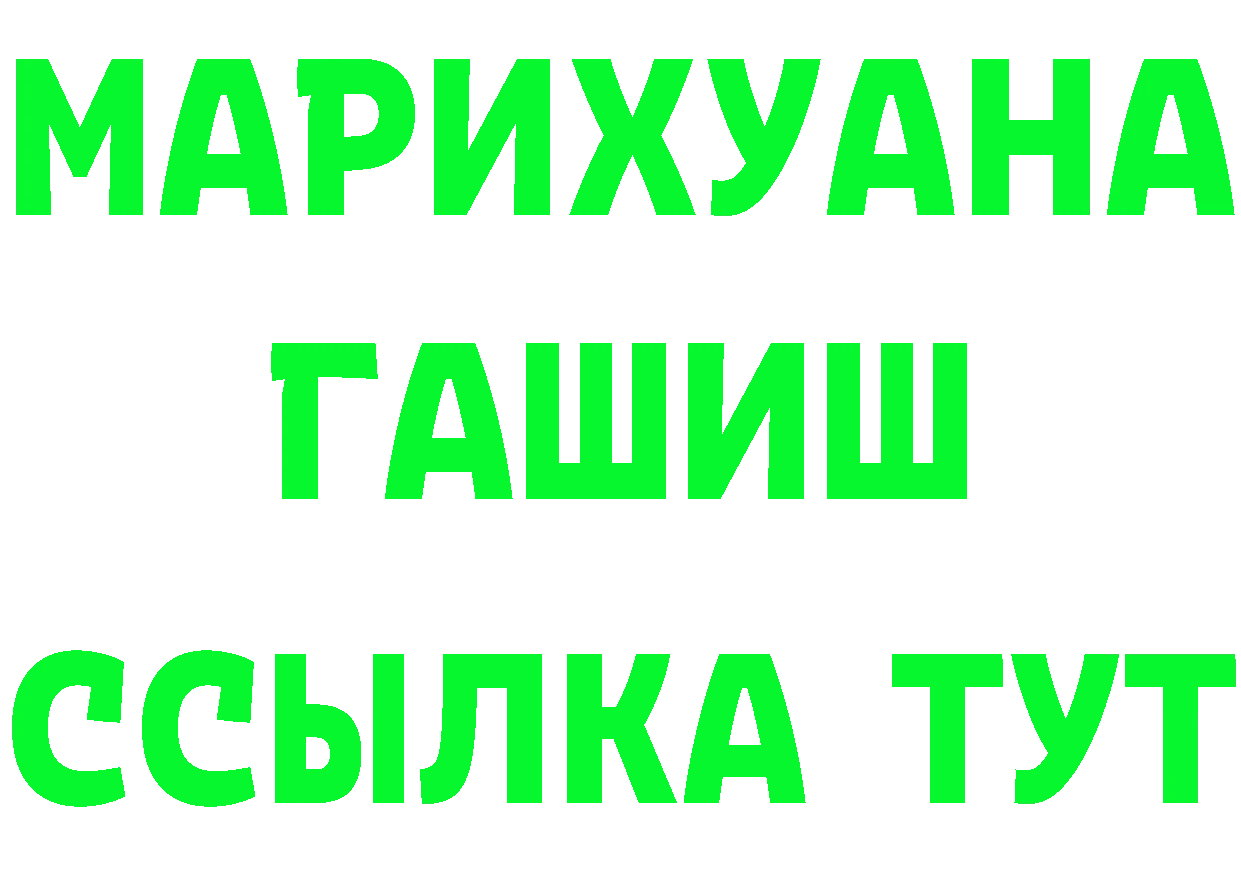 МАРИХУАНА
ГАШИШ
ССЫЛКА ТУТ